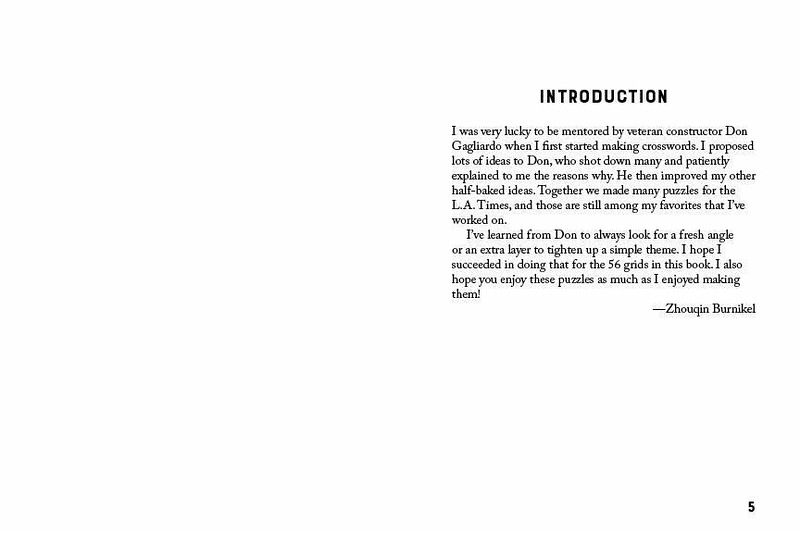 INTRODUCTION

I was very lucky to be mentored by veteran constructor Don Gagliardo when I first started making crosswords. I proposed lots of ideas to Don, who shot down many and patiently explained to me the reasons why. He then improved my other half-baked ideas. Together we made many puzzles for the L.A. Times, and those are still among my favorites that I've worked on.

I've learned from Don to always look for a fresh angle or an extra layer to tighten up a simple theme. I hope I succeeded in doing that for the 56 grids in this book. I also hope you enjoy these puzzles as much as I enjoyed making them!

—Zhouqin Burnikel

5